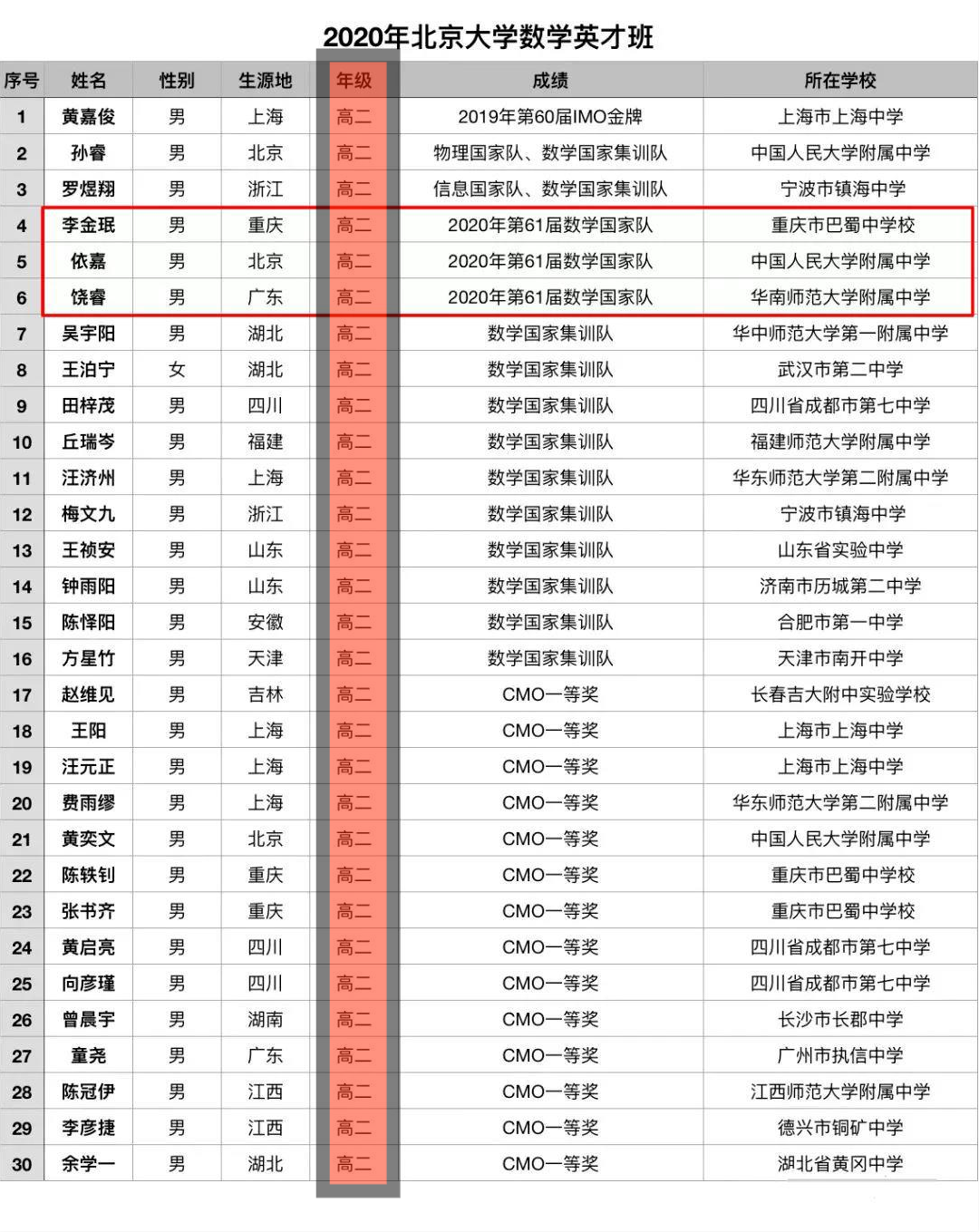 2020年北京大学数学英才班

| 序号 | 姓名 | 性别 | 生源地 | 年级 | 成绩 | 所在学校 |
|---|---|---|---|---|---|---|
| 1 | 黄嘉俊 | 男 | 上海 | 高二 | 2019年第60届IMO金牌 | 上海市上海中学 |
| 2 | 孙睿 | 男 | 北京 | 高二 | 物理国家队、数学国家集训队 | 中国人民大学附属中学 |
| 3 | 罗煜翔 | 男 | 浙江 | 高二 | 信息国家队、数学国家集训队 | 宁波市镇海中学 |
| 4 | 李金珉 | 男 | 重庆 | 高二 | 2020年第61届数学国家队 | 重庆市巴蜀中学校 |
| 5 | 依嘉 | 男 | 北京 | 高二 | 2020年第61届数学国家队 | 中国人民大学附属中学 |
| 6 | 饶睿 | 男 | 广东 | 高二 | 2020年第61届数学国家队 | 华南师范大学附属中学 |
| 7 | 吴宇阳 | 男 | 湖北 | 高二 | 数学国家集训队 | 华中师范大学第一附属中学 |
| 8 | 王泊宁 | 女 | 湖北 | 高二 | 数学国家集训队 | 武汉市第二中学 |
| 9 | 田梓茂 | 男 | 四川 | 高二 | 数学国家集训队 | 四川省成都市第七中学 |
| 10 | 丘瑞岑 | 男 | 福建 | 高二 | 数学国家集训队 | 福建师范大学附属中学 |
| 11 | 汪济州 | 男 | 上海 | 高二 | 数学国家集训队 | 华东师范大学第二附属中学 |
| 12 | 梅文九 | 男 | 浙江 | 高二 | 数学国家集训队 | 宁波市镇海中学 |
| 13 | 王祯安 | 男 | 山东 | 高二 | 数学国家集训队 | 山东省实验中学 |
| 14 | 钟雨阳 | 男 | 山东 | 高二 | 数学国家集训队 | 济南市历城第二中学 |
| 15 | 陈怿阳 | 男 | 安徽 | 高二 | 数学国家集训队 | 合肥市第一中学 |
| 16 | 方星竹 | 男 | 天津 | 高二 | 数学国家集训队 | 天津市南开中学 |
| 17 | 赵维见 | 男 | 吉林 | 高二 | CMO一等奖 | 长春吉大附中实验学校 |
| 18 | 王阳 | 男 | 上海 | 高二 | CMO一等奖 | 上海市上海中学 |
| 19 | 汪元正 | 男 | 上海 | 高二 | CMO一等奖 | 上海市上海中学 |
| 20 | 费雨缪 | 男 | 上海 | 高二 | CMO一等奖 | 华东师范大学第二附属中学 |
| 21 | 黄奕文 | 男 | 北京 | 高二 | CMO一等奖 | 中国人民大学附属中学 |
| 22 | 陈轶钊 | 男 | 重庆 | 高二 | CMO一等奖 | 重庆市巴蜀中学校 |
| 23 | 张书齐 | 男 | 重庆 | 高二 | CMO一等奖 | 重庆市巴蜀中学校 |
| 24 | 黄启亮 | 男 | 四川 | 高二 | CMO一等奖 | 四川省成都市第七中学 |
| 25 | 向彦瑾 | 男 | 四川 | 高二 | CMO一等奖 | 四川省成都市第七中学 |
| 26 | 曾晨宇 | 男 | 湖南 | 高二 | CMO一等奖 | 长沙市长郡中学 |
| 27 | 童尧 | 男 | 广东 | 高二 | CMO一等奖 | 广州市执信中学 |
| 28 | 陈冠伊 | 男 | 江西 | 高二 | CMO一等奖 | 江西师范大学附属中学 |
| 29 | 李彦捷 | 男 | 江西 | 高二 | CMO一等奖 | 德兴市铜矿中学 |
| 30 | 余学一 | 男 | 湖北 | 高二 | CMO一等奖 | 湖北省黄冈中学 |